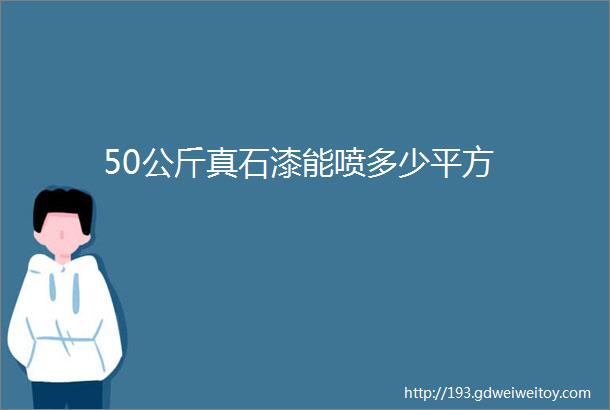 50公斤真石漆能喷多少平方

http://193.gdweiweitoy.com